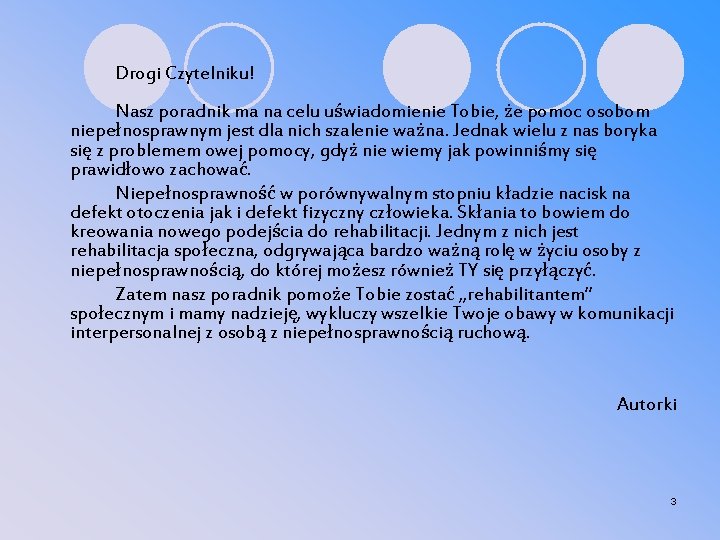 Drogi Czytelniku!

Nasz poradnik ma na celu uświadomienie Tobie, że pomoc osobom niepełnosprawnym jest dla nich szalenie ważna. Jednak wielu z nas boryka się z problemem owej pomocy, gdyż nie wiemy jak powinniśmy się prawidłowo zachować.

Niepełnosprawność w porównywalnym stopniu kładzie nacisk na defekt otoczenia jak i defekt fizyczny człowieka. Skłania to bowiem do kreowania nowego podejścia do rehabilitacji. Jednym z nich jest rehabilitacja społeczna, odgrywająca bardzo ważną rolę w życiu osoby z niepełnosprawnością, do której możesz również TY się przyłączyć.

Zatem nasz poradnik pomoże Tobie zostać „rehabilitantem" społecznym i mamy nadzieję, wykluczy wszelkie Twoje obawy w komunikacji interpersonalnej z osobą z niepełnosprawnością ruchową.

Autorki

3